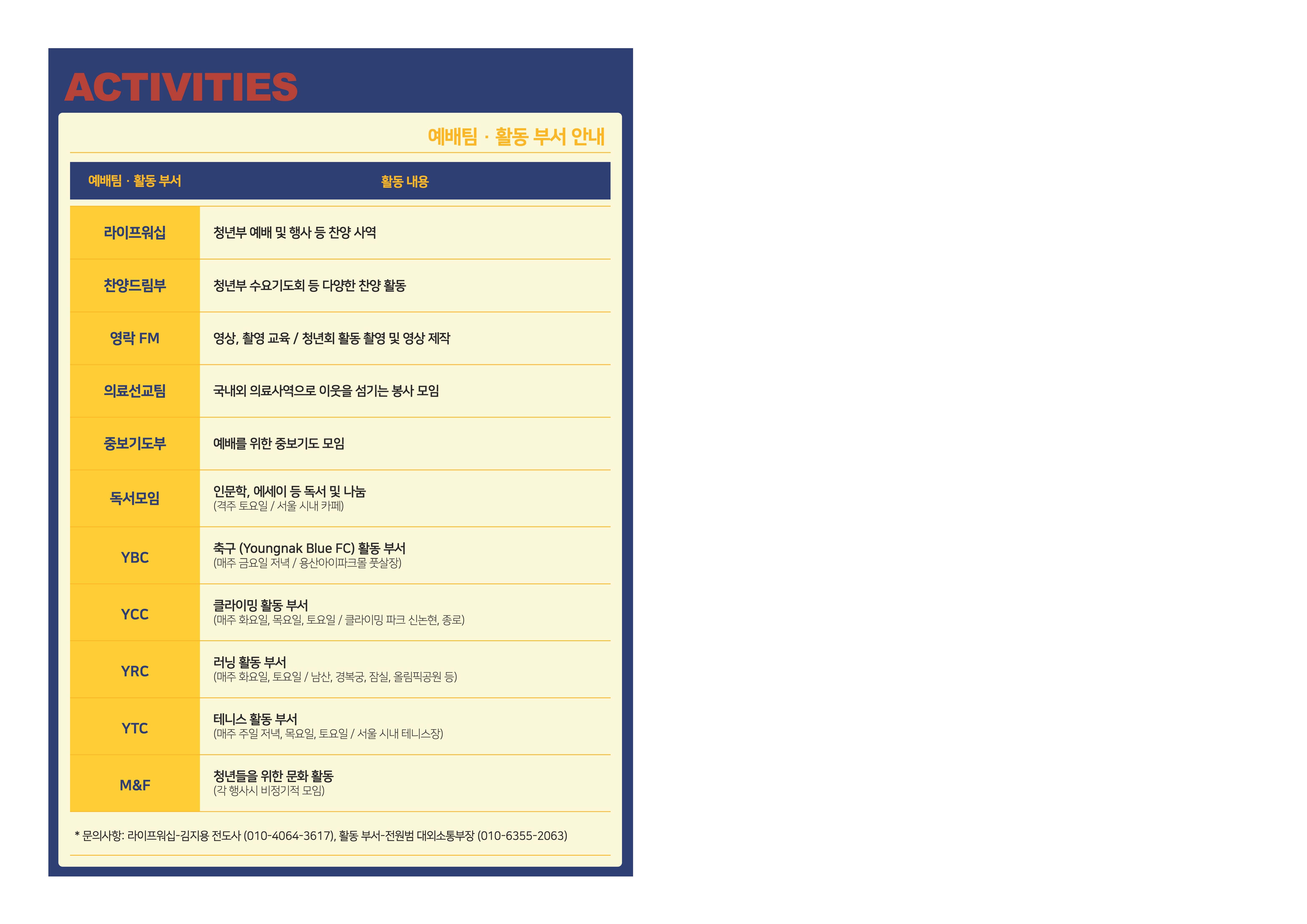 ACTIVITIES

예배팀 · 활동 부서 안내

| 예배팀 · 활동 부서 | 활동 내용 |
|---|---|
| 라이프워십 | 청년부 예배 및 행사 등 찬양 사역 |
| 찬양드림부 | 청년부 수요기도회 등 다양한 찬양 활동 |
| 영락 FM | 영상, 촬영 교육 / 청년회 활동 촬영 및 영상 제작 |
| 의료선교팀 | 국내외 의료사역으로 이웃을 섬기는 봉사 모임 |
| 중보기도부 | 예배를 위한 중보기도 모임 |
| 독서모임 | 인문학, 에세이 등 독서 및 나눔 (격주 토요일 / 서울 시내 카페) |
| YBC | 축구 (Youngnak Blue FC) 활동 부서 (매주 금요일 저녁 / 용산아이파크몰 풋살장) |
| YCC | 클라이밍 활동 부서 (매주 화요일, 목요일, 토요일 / 클라이밍 파크 신논현, 종로) |
| YRC | 러닝 활동 부서 (매주 화요일, 토요일 / 남산, 경복궁, 잠실, 올림픽공원 등) |
| YTC | 테니스 활동 부서 (매주 주일 저녁, 목요일, 토요일 / 서울 시내 테니스장) |
| M&F | 청년들을 위한 문화 활동 (각 행사시 비정기적 모임) |

* 문의사항: 라이프워십-김지용 전도사 (010-4064-3617), 활동 부서-전원범 대외소통부장 (010-6355-2063)